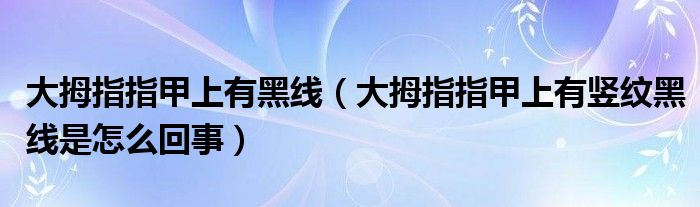 大拇指指甲上有黑线（大拇指指甲上有竖纹黑线是怎么回事）